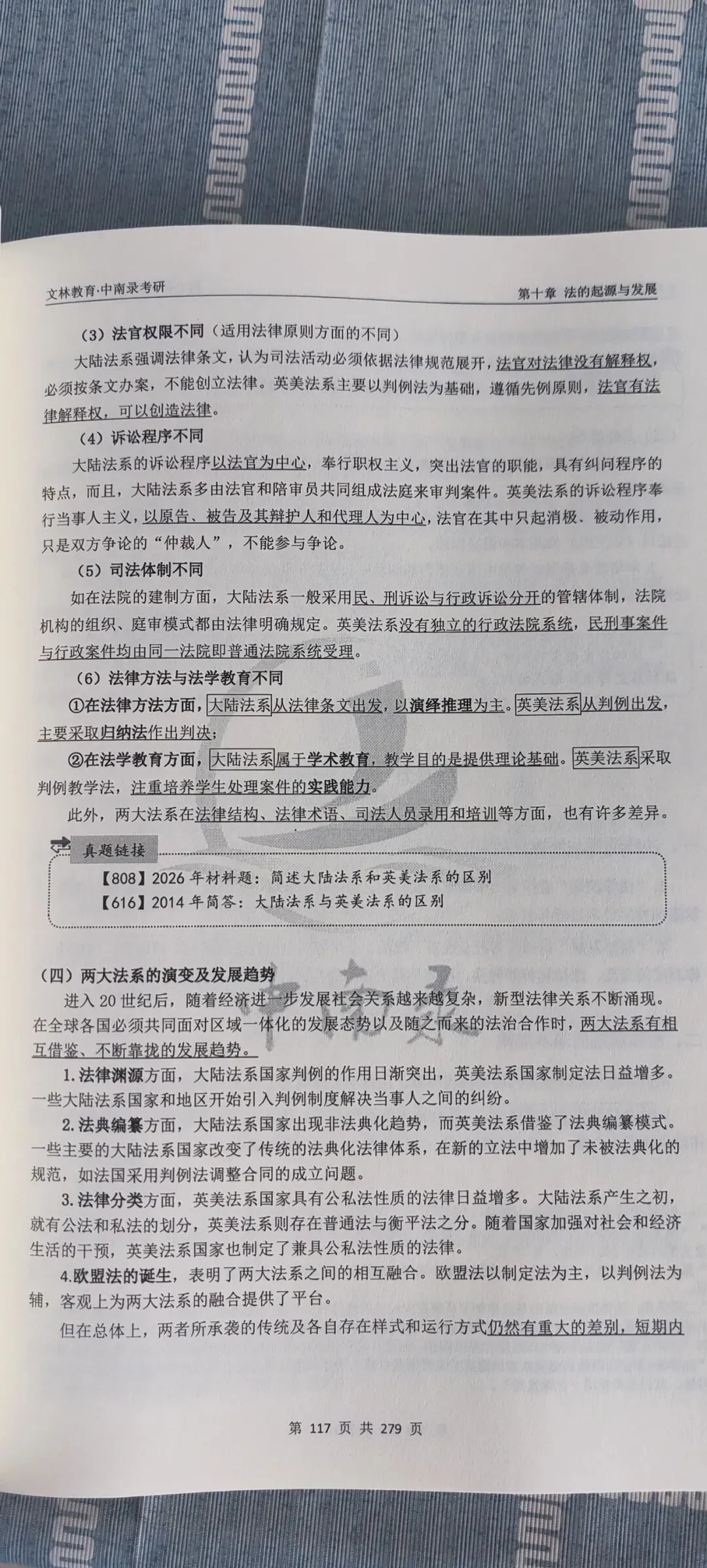 文林教育·中南录考研

第十章 法的起源与发展

（3）法官权限不同（适用法律原则方面的不同）

大陆法系强调法律条文，认为司法活动必须依据法律规范展开，法官对法律没有解释权，必须按条文办案，不能创立法律。英美法系主要以判例法为基础，遵循先例原则，法官有法律解释权，可以创造法律。

（4）诉讼程序不同

大陆法系的诉讼程序以法官为中心，奉行职权主义，突出法官的职能，具有纠问程序的特点，而且，大陆法系多由法官和陪审员共同组成法庭来审判案件。英美法系的诉讼程序奉行当事人主义，以原告、被告及其辩护人和代理人为中心，法官在其中只起消极、被动作用，只是双方争论的“仲裁人”，不能参与争论。

（5）司法体制不同

如在法院的建制方面，大陆法系一般采用民、刑诉讼与行政诉讼分开的管辖体制，法院机构的组织、庭审模式都由法律明确规定。英美法系没有独立的行政法院系统，民刑事案件与行政案件均由同一法院即普通法院系统受理。

（6）法律方法与法学教育不同

①在法律方法方面，大陆法系从法律条文出发，以演绎推理为主。英美法系从判例出发，主要采取归纳法作出判决；

②在法学教育方面，大陆法系属于学术教育，教学目的是提供理论基础。英美法系采取判例教学法，注重培养学生处理案件的实践能力。

此外，两大法系在法律结构、法律术语、司法人员录用和培训等方面，也有许多差异。

真题链接

【808】2026 年材料题：简述大陆法系和英美法系的区别
【616】2014 年简答：大陆法系与英美法系的区别

（四）两大法系的演变及发展趋势

进入 20 世纪后，随着经济进一步发展社会关系越来越复杂，新型法律关系不断涌现。在全球各国必须共同面对区域一体化的发展态势以及随之而来的法治合作时，两大法系有相互借鉴、不断靠拢的发展趋势。

1.法律渊源方面，大陆法系国家判例的作用日渐突出，英美法系国家制定法日益增多。一些大陆法系国家和地区开始引入判例制度解决当事人之间的纠纷。

2.法典编纂方面，大陆法系国家出现非法典化趋势，而英美法系借鉴了法典编纂模式。一些主要的大陆法系国家改变了传统的法典化法律体系，在新的立法中增加了未被法典化的规范，如法国采用判例法调整合同的成立问题。

3.法律分类方面，英美法系国家具有公私法性质的法律日益增多。大陆法系产生之初，就有公法和私法的划分，英美法系则存在普通法与衡平法之分。随着国家加强对社会和经济生活的干预，英美法系国家也制定了兼具公私法性质的法律。

4.欧盟法的诞生，表明了两大法系之间的相互融合。欧盟法以制定法为主，以判例法为辅，客观上为两大法系的融合提供了平台。

但在总体上，两者所承袭的传统及各自存在样式和运行方式仍然有重大的差别，短期内

第 117 页 共 279 页